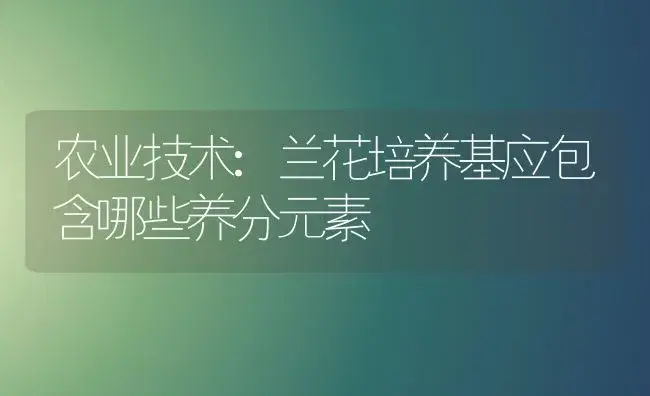 农业技术：兰花培养基应包含哪些养分元素